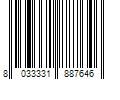 8 033331 887646